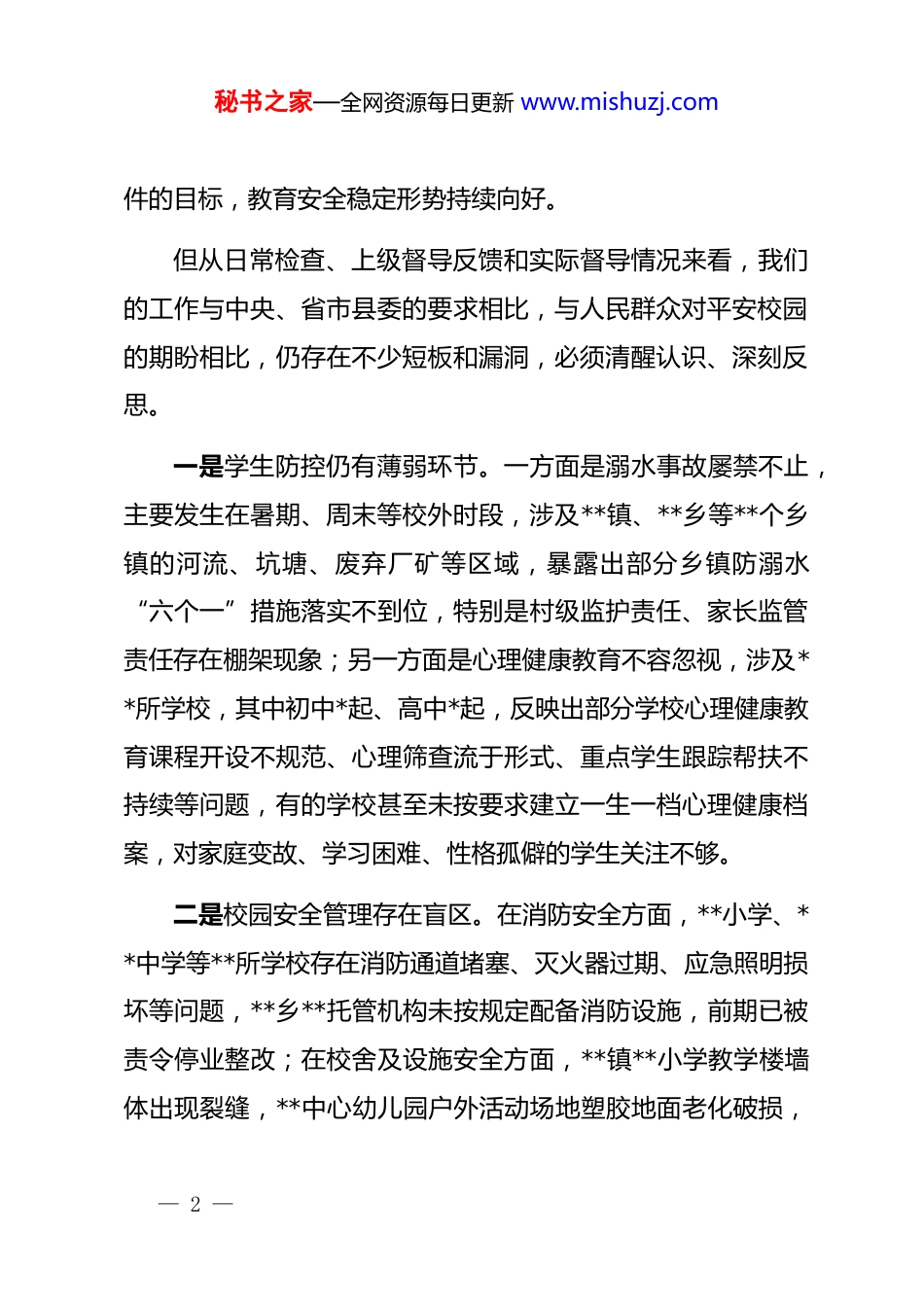 秘书之家—全网资源每日更新 www.mishuzj.com

件的目标，教育安全稳定形势持续向好。

但从日常检查、上级督导反馈和实际督导情况来看，我们的工作与中央、省市县委的要求相比，与人民群众对平安校园的期盼相比，仍存在不少短板和漏洞，必须清醒认识、深刻反思。

一是学生防控仍有薄弱环节。一方面是溺水事故屡禁不止，主要发生在暑期、周末等校外时段，涉及**镇、**乡等**个乡镇的河流、坑塘、废弃厂矿等区域，暴露出部分乡镇防溺水“六个一”措施落实不到位，特别是村级监护责任、家长监管责任存在棚架现象；另一方面是心理健康教育不容忽视，涉及**所学校，其中初中*起、高中*起，反映出部分学校心理健康教育课程开设不规范、心理筛查流于形式、重点学生跟踪帮扶不持续等问题，有的学校甚至未按要求建立一生一档心理健康档案，对家庭变故、学习困难、性格孤僻的学生关注不够。

二是校园安全管理存在盲区。在消防安全方面，**小学、**中学等**所学校存在消防通道堵塞、灭火器过期、应急照明损坏等问题，**乡**托管机构未按规定配备消防设施，前期已被责令停业整改；在校舍及设施安全方面，**镇**小学教学楼墙体出现裂缝，**中心幼儿园户外活动场地塑胶地面老化破损，

— 2 —